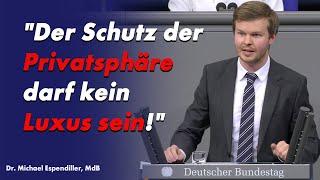 "Der Schutz der Privatsphäre darf kein Luxus sein!"

Dr. Michael Espendiller, MdB

Deutscher Bundestag